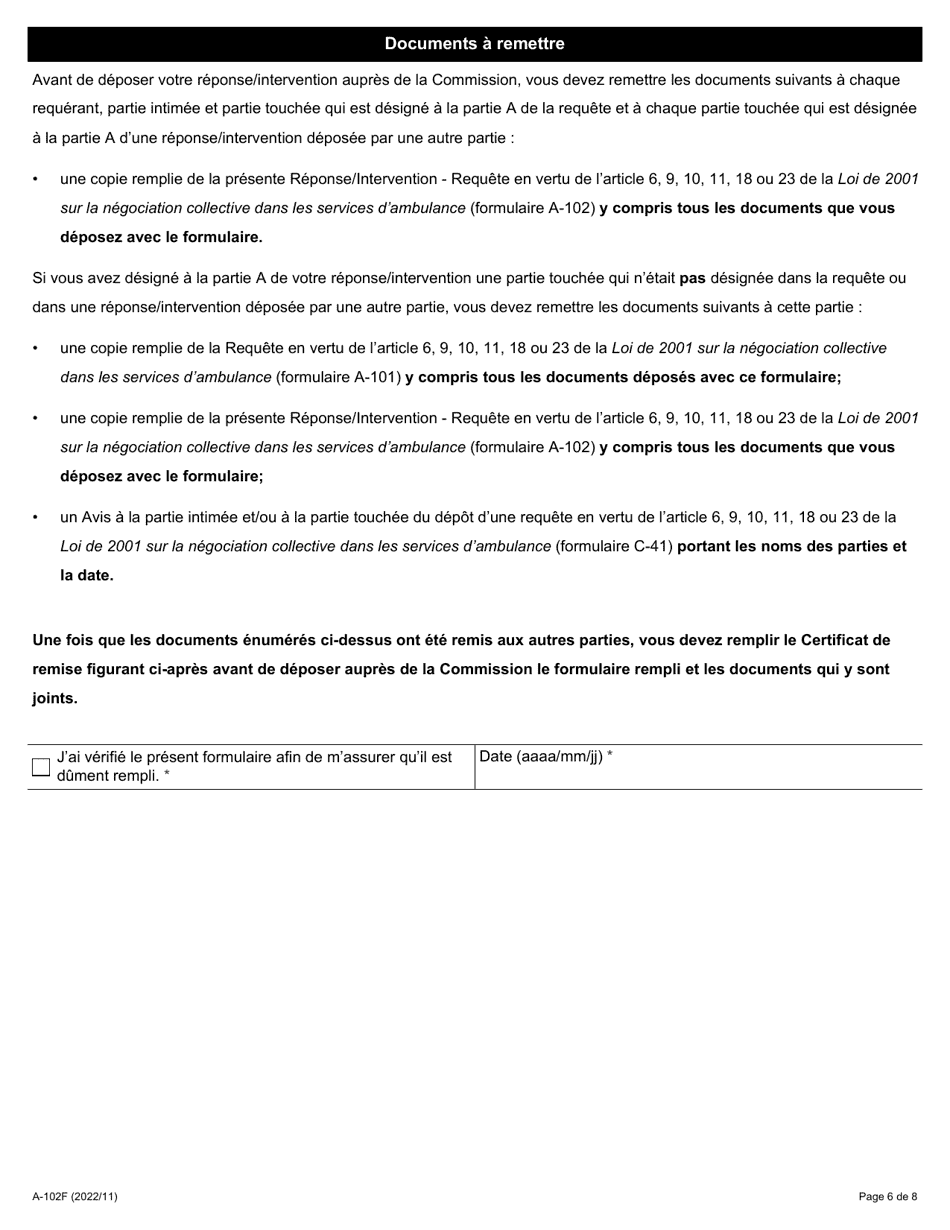 Documents à remettre

Avant de déposer votre réponse/intervention auprès de la Commission, vous devez remettre les documents suivants à chaque requérant, partie intimée et partie touchée qui est désigné à la partie A de la requête et à chaque partie touchée qui est désignée à la partie A d'une réponse/intervention déposée par une autre partie :

• une copie remplie de la présente Réponse/Intervention - Requête en vertu de l'article 6, 9, 10, 11, 18 ou 23 de la Loi de 2001 sur la négociation collective dans les services d'ambulance (formulaire A-102) y compris tous les documents que vous déposez avec le formulaire.

Si vous avez désigné à la partie A de votre réponse/intervention une partie touchée qui n'était pas désignée dans la requête ou dans une réponse/intervention déposée par une autre partie, vous devez remettre les documents suivants à cette partie :

• une copie remplie de la Requête en vertu de l'article 6, 9, 10, 11, 18 ou 23 de la Loi de 2001 sur la négociation collective dans les services d'ambulance (formulaire A-101) y compris tous les documents déposés avec ce formulaire;

• une copie remplie de la présente Réponse/Intervention - Requête en vertu de l'article 6, 9, 10, 11, 18 ou 23 de la Loi de 2001 sur la négociation collective dans les services d'ambulance (formulaire A-102) y compris tous les documents que vous déposez avec le formulaire;

• un Avis à la partie intimée et/ou à la partie touchée du dépôt d'une requête en vertu de l'article 6, 9, 10, 11, 18 ou 23 de la Loi de 2001 sur la négociation collective dans les services d'ambulance (formulaire C-41) portant les noms des parties et la date.

Une fois que les documents énumérés ci-dessus ont été remis aux autres parties, vous devez remplir le Certificat de remise figurant ci-après avant de déposer auprès de la Commission le formulaire rempli et les documents qui y sont joints.

| J'ai vérifié le présent formulaire afin de m'assurer qu'il est dûment rempli. * | Date (aaaa/mm/jj) * |
|---|---|

A-102F (2022/11)

Page 6 de 8